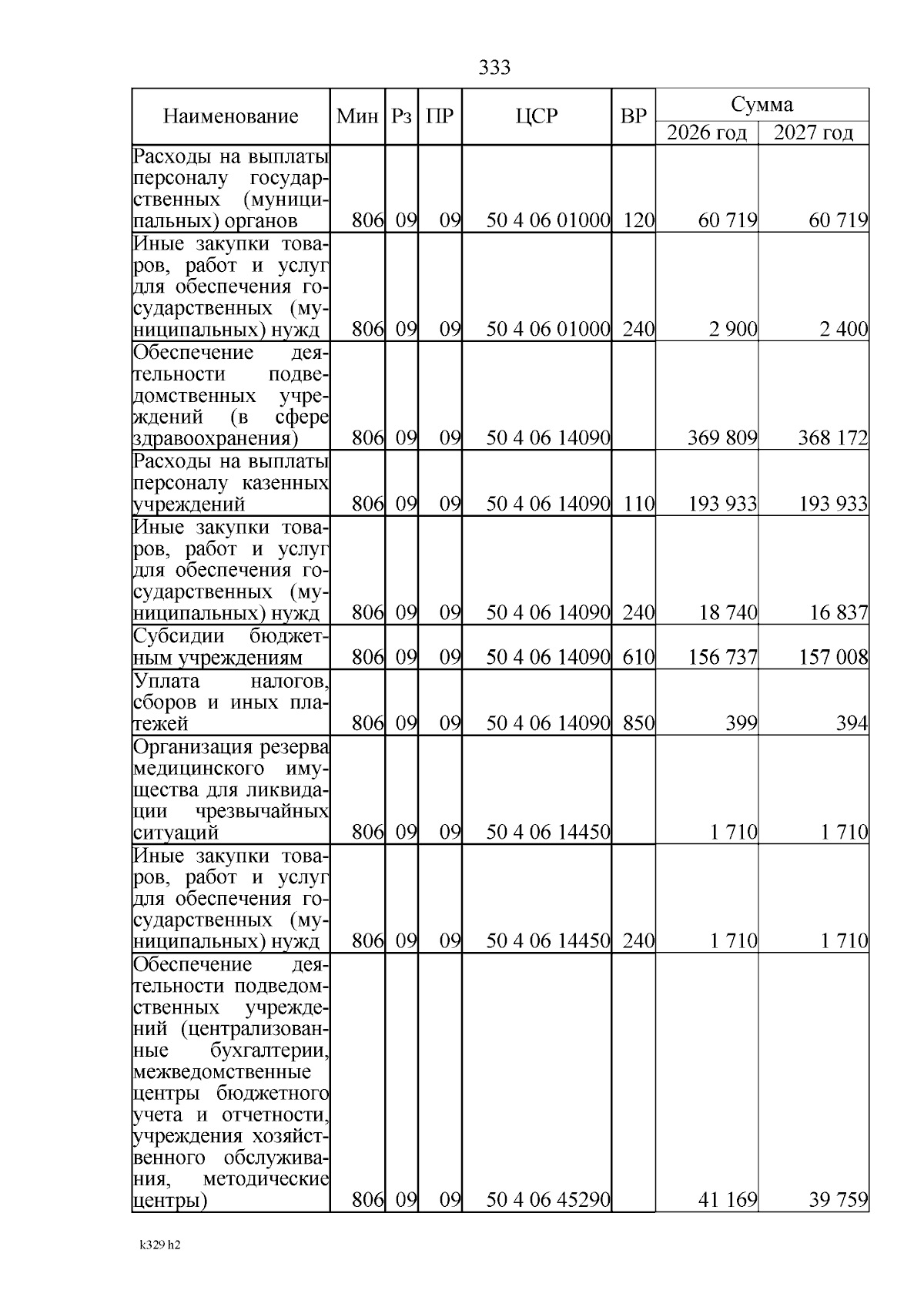 333

| Наименование | Мин | Рз | ПР | ЦСР | ВР | Сумма 2026 год | Сумма 2027 год |
|---|---|---|---|---|---|---|---|
| Расходы на выплаты персоналу государственных (муниципальных) органов | 806 | 09 | 09 | 50 4 06 01000 | 120 | 60 719 | 60 719 |
| Иные закупки товаров, работ и услуг для обеспечения государственных (муниципальных) нужд | 806 | 09 | 09 | 50 4 06 01000 | 240 | 2 900 | 2 400 |
| Обеспечение деятельности подведомственных учреждений (в сфере здравоохранения) | 806 | 09 | 09 | 50 4 06 14090 | | 369 809 | 368 172 |
| Расходы на выплаты персоналу казенных учреждений | 806 | 09 | 09 | 50 4 06 14090 | 110 | 193 933 | 193 933 |
| Иные закупки товаров, работ и услуг для обеспечения государственных (муниципальных) нужд | 806 | 09 | 09 | 50 4 06 14090 | 240 | 18 740 | 16 837 |
| Субсидии бюджетным учреждениям | 806 | 09 | 09 | 50 4 06 14090 | 610 | 156 737 | 157 008 |
| Уплата налогов, сборов и иных платежей | 806 | 09 | 09 | 50 4 06 14090 | 850 | 399 | 394 |
| Организация резерва медицинского имущества для ликвидации чрезвычайных ситуаций | 806 | 09 | 09 | 50 4 06 14450 | | 1 710 | 1 710 |
| Иные закупки товаров, работ и услуг для обеспечения государственных (муниципальных) нужд | 806 | 09 | 09 | 50 4 06 14450 | 240 | 1 710 | 1 710 |
| Обеспечение деятельности подведомственных учреждений (централизованные бухгалтерии, межведомственные центры бюджетного учета и отчетности, учреждения хозяйственного обслуживания, методические центры) | 806 | 09 | 09 | 50 4 06 45290 | | 41 169 | 39 759 |

k329 h2